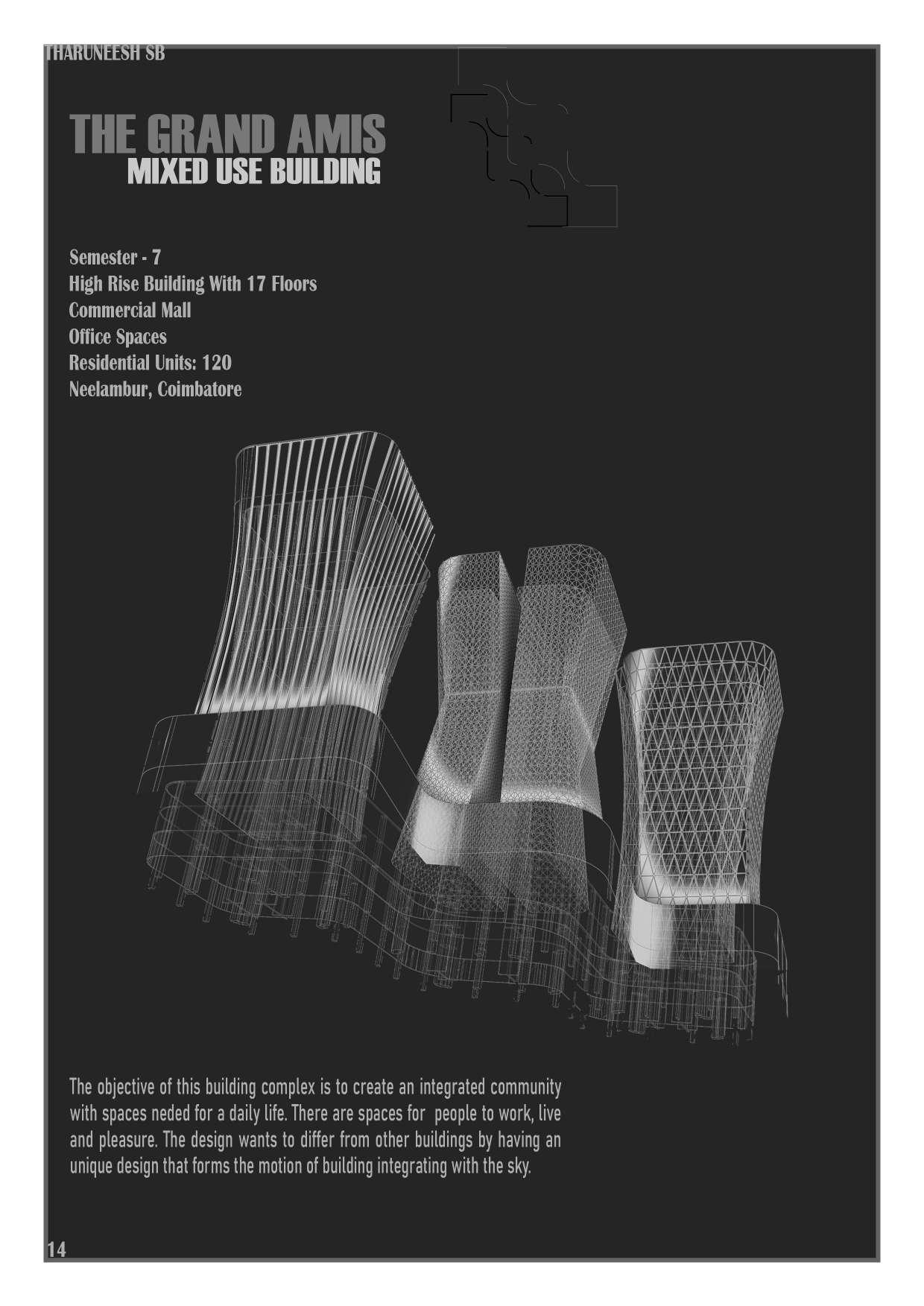 THARUNEESH SB

THE GRAND AMIS
MIXED USE BUILDING

Semester - 7
High Rise Building With 17 Floors
Commercial Mall
Office Spaces
Residential Units: 120
Neelambur, Coimbatore

The objective of this building complex is to create an integrated community with spaces neded for a daily life. There are spaces for people to work, live and pleasure. The design wants to differ from other buildings by having an unique design that forms the motion of building integrating with the sky.

14